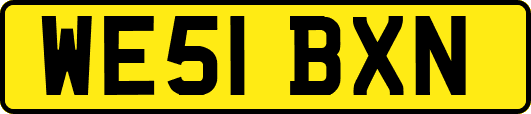 WE51 BXN